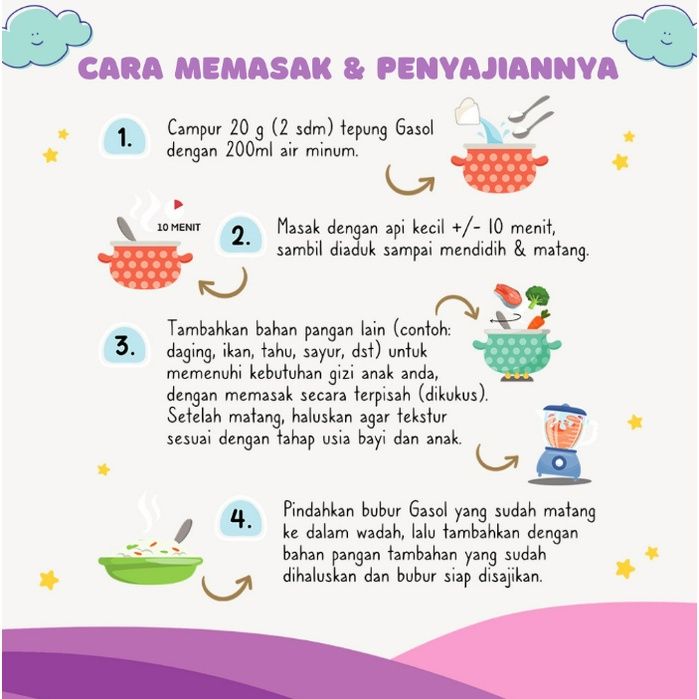 CARA MEMASAK & PENYAJIANNYA

1. Campur 20 g (2 sdm) tepung Gasol dengan 200ml air minum.

10 MENIT

2. Masak dengan api kecil +/- 10 menit, sambil diaduk sampai mendidih & matang.

3. Tambahkan bahan pangan lain (contoh: daging, ikan, tahu, sayur, dst) untuk memenuhi kebutuhan gizi anak anda, dengan memasak secara terpisah (dikukus). Setelah matang, haluskan agar tekstur sesuai dengan tahap usia bayi dan anak.

4. Pindahkan bubur Gasol yang sudah matang ke dalam wadah, lalu tambahkan dengan bahan pangan tambahan yang sudah dihaluskan dan bubur siap disajikan.